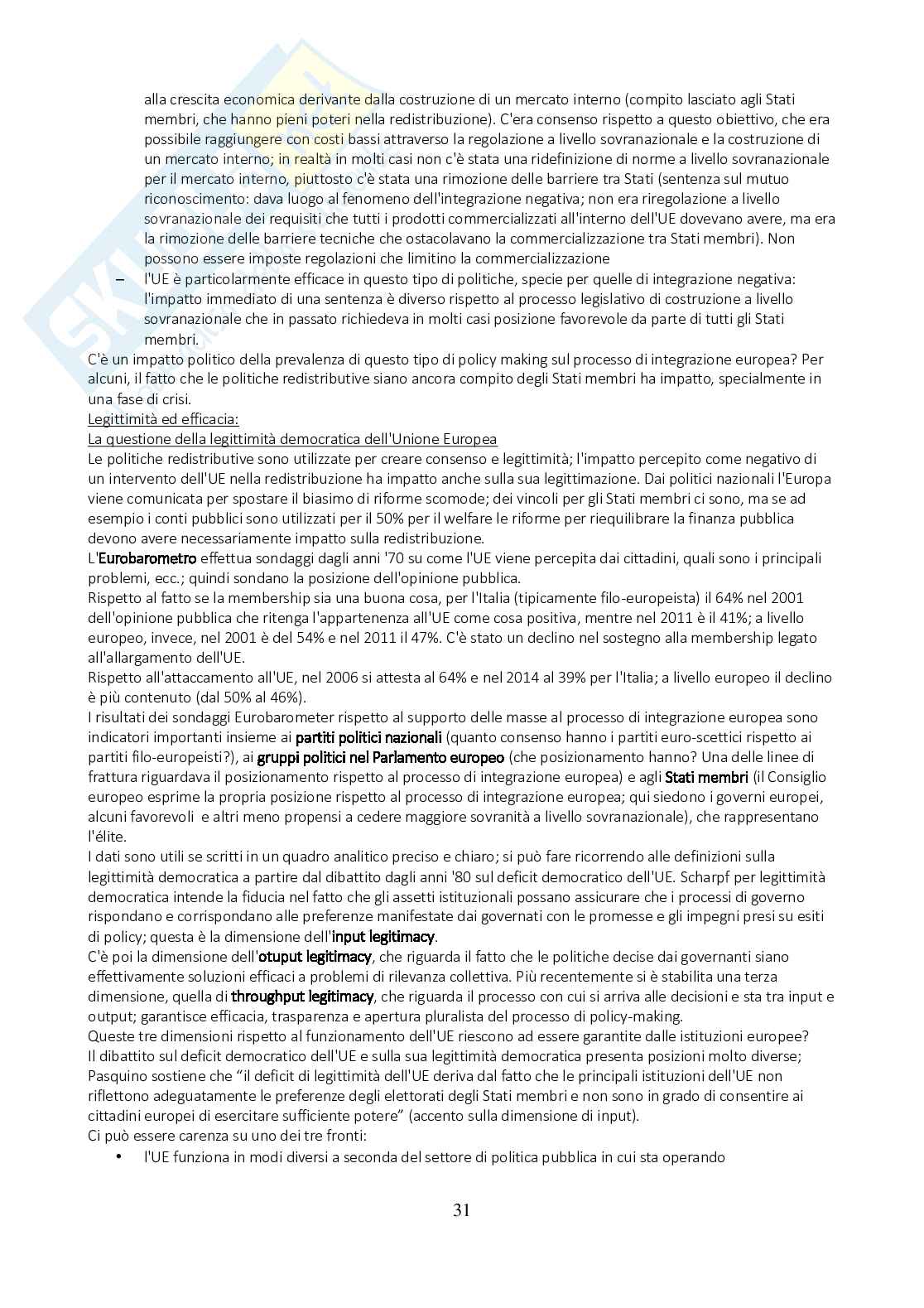 alla crescita economica derivante dalla costruzione di un mercato interno (compito lasciato agli Stati membri, che hanno pieni poteri nella redistribuzione). C'era consenso rispetto a questo obiettivo, che era possibile raggiungere con costi bassi attraverso la regolazione a livello sovranazionale e la costruzione di un mercato interno; in realtà in molti casi non c'è stata una ridefinizione di norme a livello sovranazionale per il mercato interno, piuttosto c'è stata una rimozione delle barriere tra Stati (sentenza sul mutuo riconoscimento: dava luogo al fenomeno dell'integrazione negativa; non era riregolazione a livello sovranazionale dei requisiti che tutti i prodotti commercializzati all'interno dell'UE dovevano avere, ma era la rimozione delle barriere tecniche che ostacolavano la commercializzazione tra Stati membri). Non possono essere imposte regolazioni che limitino la commercializzazione

– l'UE è particolarmente efficace in questo tipo di politiche, specie per quelle di integrazione negativa: l'impatto immediato di una sentenza è diverso rispetto al processo legislativo di costruzione a livello sovranazionale che in passato richiedeva in molti casi posizione favorevole da parte di tutti gli Stati membri.

C'è un impatto politico della prevalenza di questo tipo di policy making sul processo di integrazione europea? Per alcuni, il fatto che le politiche redistributive siano ancora compito degli Stati membri ha impatto, specialmente in una fase di crisi.

Legittimità ed efficacia:

La questione della legittimità democratica dell'Unione Europea

Le politiche redistributive sono utilizzate per creare consenso e legittimità; l'impatto percepito come negativo di un intervento dell'UE nella redistribuzione ha impatto anche sulla sua legittimazione. Dai politici nazionali l'Europa viene comunicata per spostare il biasimo di riforme scomode; dei vincoli per gli Stati membri ci sono, ma se ad esempio i conti pubblici sono utilizzati per il 50% per il welfare le riforme per riequilibrare la finanza pubblica devono avere necessariamente impatto sulla redistribuzione.

L'Eurobarometro effettua sondaggi dagli anni '70 su come l'UE viene percepita dai cittadini, quali sono i principali problemi, ecc.; quindi sondano la posizione dell'opinione pubblica.

Rispetto al fatto se la membership sia una buona cosa, per l'Italia (tipicamente filo-europeista) il 64% nel 2001 dell'opinione pubblica che ritenga l'appartenenza all'UE come cosa positiva, mentre nel 2011 è il 41%; a livello europeo, invece, nel 2001 è del 54% e nel 2011 il 47%. C'è stato un declino nel sostegno alla membership legato all'allargamento dell'UE.

Rispetto all'attaccamento all'UE, nel 2006 si attesta al 64% e nel 2014 al 39% per l'Italia; a livello europeo il declino è più contenuto (dal 50% al 46%).

I risultati dei sondaggi Eurobarometer rispetto al supporto delle masse al processo di integrazione europea sono indicatori importanti insieme ai partiti politici nazionali (quanto consenso hanno i partiti euro-scettici rispetto ai partiti filo-europeisti?), ai gruppi politici nel Parlamento europeo (che posizionamento hanno? Una delle linee di frattura riguardava il posizionamento rispetto al processo di integrazione europea) e agli Stati membri (il Consiglio europeo esprime la propria posizione rispetto al processo di integrazione europea; qui siedono i governi europei, alcuni favorevoli e altri meno propensi a cedere maggiore sovranità a livello sovranazionale), che rappresentano l'élite.

I dati sono utili se scritti in un quadro analitico preciso e chiaro; si può fare ricorrendo alle definizioni sulla legittimità democratica a partire dal dibattito dagli anni '80 sul deficit democratico dell'UE. Scharpf per legittimità democratica intende la fiducia nel fatto che gli assetti istituzionali possano assicurare che i processi di governo rispondano e corrispondano alle preferenze manifestate dai governati con le promesse e gli impegni presi su esiti di policy; questa è la dimensione dell'input legitimacy.

C'è poi la dimensione dell'otuput legitimacy, che riguarda il fatto che le politiche decise dai governanti siano effettivamente soluzioni efficaci a problemi di rilevanza collettiva. Più recentemente si è stabilita una terza dimensione, quella di throughput legitimacy, che riguarda il processo con cui si arriva alle decisioni e sta tra input e output; garantisce efficacia, trasparenza e apertura pluralista del processo di policy-making.

Queste tre dimensioni rispetto al funzionamento dell'UE riescono ad essere garantite dalle istituzioni europee?

Il dibattito sul deficit democratico dell'UE e sulla sua legittimità democratica presenta posizioni molto diverse; Pasquino sostiene che "il deficit di legittimità dell'UE deriva dal fatto che le principali istituzioni dell'UE non riflettono adeguatamente le preferenze degli elettorati degli Stati membri e non sono in grado di consentire ai cittadini europei di esercitare sufficiente potere" (accento sulla dimensione di input).

Ci può essere carenza su uno dei tre fronti:

• l'UE funziona in modi diversi a seconda del settore di politica pubblica in cui sta operando

31